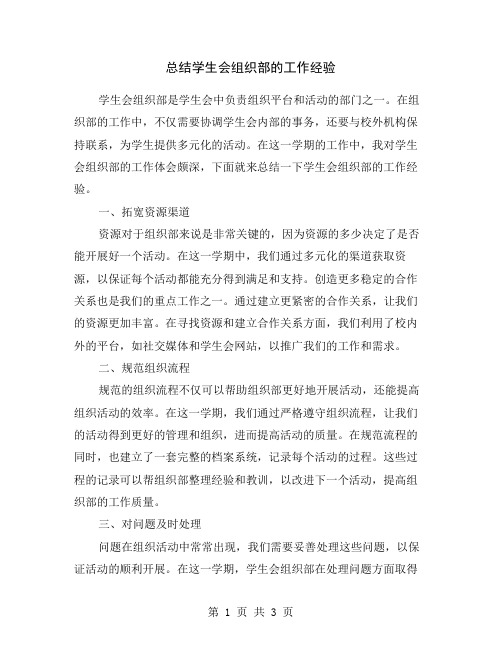 总结学生会组织部的工作经验

学生会组织部是学生会中负责组织平台和活动的部门之一。在组织部的工作中，不仅需要协调学生会内部的事务，还要与校外机构保持联系，为学生提供多元化的活动。在这一学期的工作中，我对学生会组织部的工作体会颇深，下面就来总结一下学生会组织部的工作经验。

一、拓宽资源渠道

资源对于组织部来说是非常关键的，因为资源的多少决定了是否能开展好一个活动。在这一学期中，我们通过多元化的渠道获取资源，以保证每个活动都能充分得到满足和支持。创造更多稳定的合作关系也是我们的重点工作之一。通过建立更紧密的合作关系，让我们的资源更加丰富。在寻找资源和建立合作关系方面，我们利用了校内外的平台，如社交媒体和学生会网站，以推广我们的工作和需求。

二、规范组织流程

规范的组织流程不仅可以帮助组织部更好地开展活动，还能提高组织活动的效率。在这一学期，我们通过严格遵守组织流程，让我们的活动得到更好的管理和组织，进而提高活动的质量。在规范流程的同时，也建立了一套完整的档案系统，记录每个活动的过程。这些过程的记录可以帮组织部整理经验和教训，以改进下一个活动，提高组织部的工作质量。

三、对问题及时处理

问题在组织活动中常常出现，我们需要妥善处理这些问题，以保证活动的顺利开展。在这一学期，学生会组织部在处理问题方面取得

第 1 页 共 3 页